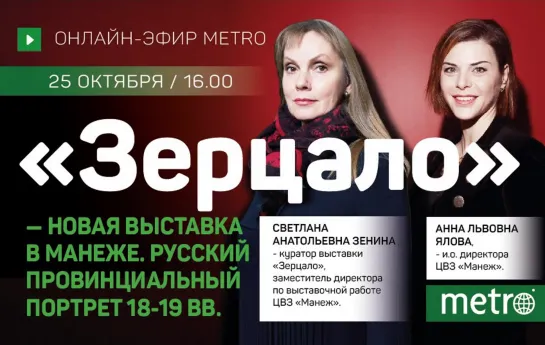 ОНЛАЙН-ЭФИР METRO

25 ОКТЯБРЯ / 16.00

«Зерцало»

— НОВАЯ ВЫСТАВКА В МАНЕЖЕ. РУССКИЙ ПРОВИНЦИАЛЬНЫЙ ПОРТРЕТ 18-19 ВВ.

СВЕТЛАНА АНАТОЛЬЕВНА ЗЕНИНА
- куратор выставки «Зерцало», заместитель директора по выставочной работе ЦВЗ «Манеж».

АННА ЛЬВОВНА ЯЛОВА,
- и.о. директора ЦВЗ «Манеж».

metro